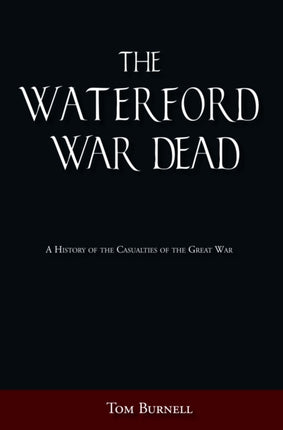 THE WATERFORD WAR DEAD

A History of the Casualties of the Great War

Tom Burnell